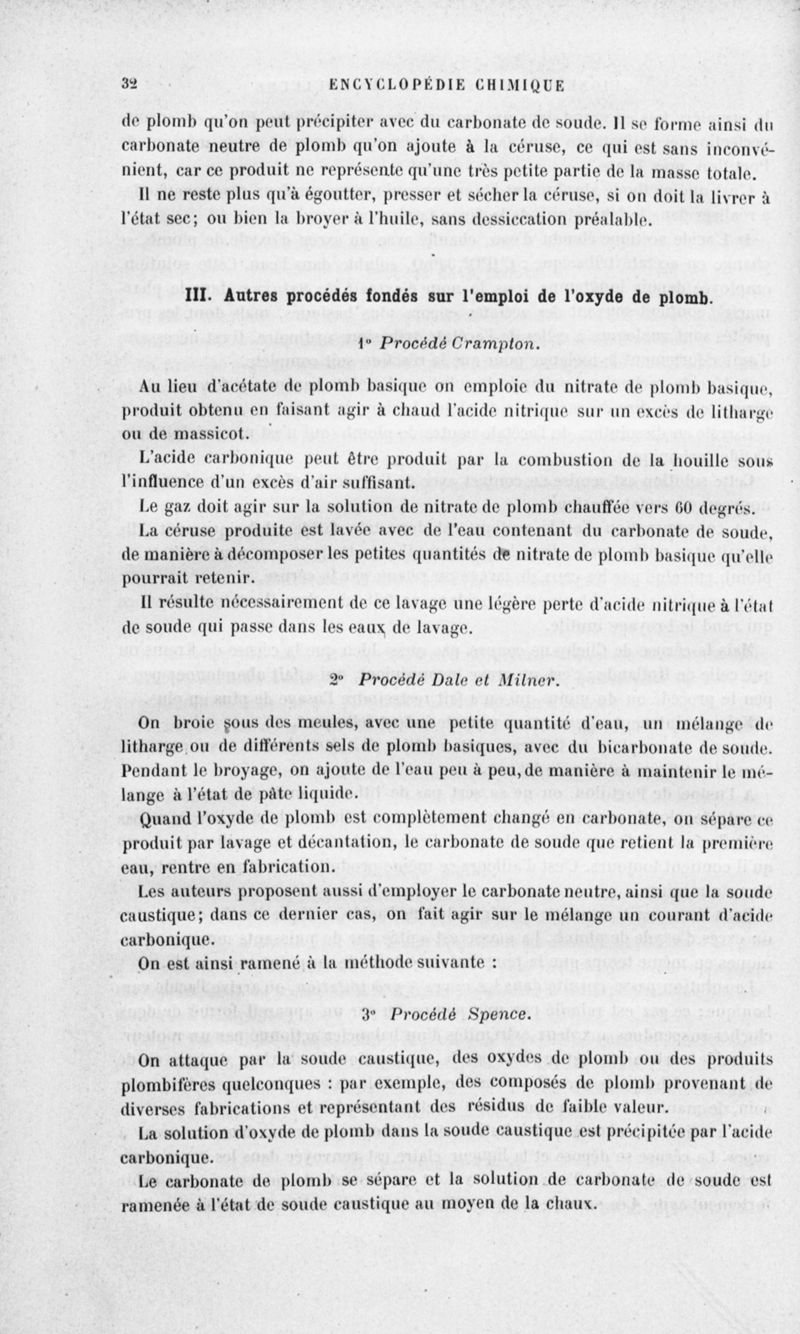 32 ENCYCLOPÉDIE CHIMIQUE

de plomb qu'on peut précipiter avec du carbonate de soude. Il se forme ainsi du carbonate neutre de plomb qu'on ajoute à la céruse, ce qui est sans inconvénient, car ce produit ne représente qu'une très petite partie de la masse totale.

Il ne reste plus qu'à égoutter, presser et sécher la céruse, si on doit la livrer à l'état sec; ou bien la broyer à l'huile, sans dessiccation préalable.

III. Autres procédés fondés sur l'emploi de l'oxyde de plomb.

1° Procédé Crampton.

Au lieu d'acétate de plomb basique on emploie du nitrate de plomb basique, produit obtenu en faisant agir à chaud l'acide nitrique sur un excès de litharge ou de massicot.

L'acide carbonique peut être produit par la combustion de la houille sous l'influence d'un excès d'air suffisant.

Le gaz doit agir sur la solution de nitrate de plomb chauffée vers 60 degrés.

La céruse produite est lavée avec de l'eau contenant du carbonate de soude, de manière à décomposer les petites quantités de nitrate de plomb basique qu'elle pourrait retenir.

Il résulte nécessairement de ce lavage une légère perte d'acide nitrique à l'état de soude qui passe dans les eaux de lavage.

2° Procédé Dale et Milner.

On broie sous des meules, avec une petite quantité d'eau, un mélange de litharge ou de différents sels de plomb basiques, avec du bicarbonate de soude. Pendant le broyage, on ajoute de l'eau peu à peu, de manière à maintenir le mélange à l'état de pâte liquide.

Quand l'oxyde de plomb est complètement changé en carbonate, on sépare ce produit par lavage et décantation, le carbonate de soude que retient la première eau, rentre en fabrication.

Les auteurs proposent aussi d'employer le carbonate neutre, ainsi que la soude caustique; dans ce dernier cas, on fait agir sur le mélange un courant d'acide carbonique.

On est ainsi ramené à la méthode suivante :

3° Procédé Spence.

On attaque par la soude caustique, des oxydes de plomb ou des produits plombifères quelconques : par exemple, des composés de plomb provenant de diverses fabrications et représentant des résidus de faible valeur.

La solution d'oxyde de plomb dans la soude caustique est précipitée par l'acide carbonique.

Le carbonate de plomb se sépare et la solution de carbonate de soude est ramenée à l'état de soude caustique au moyen de la chaux.